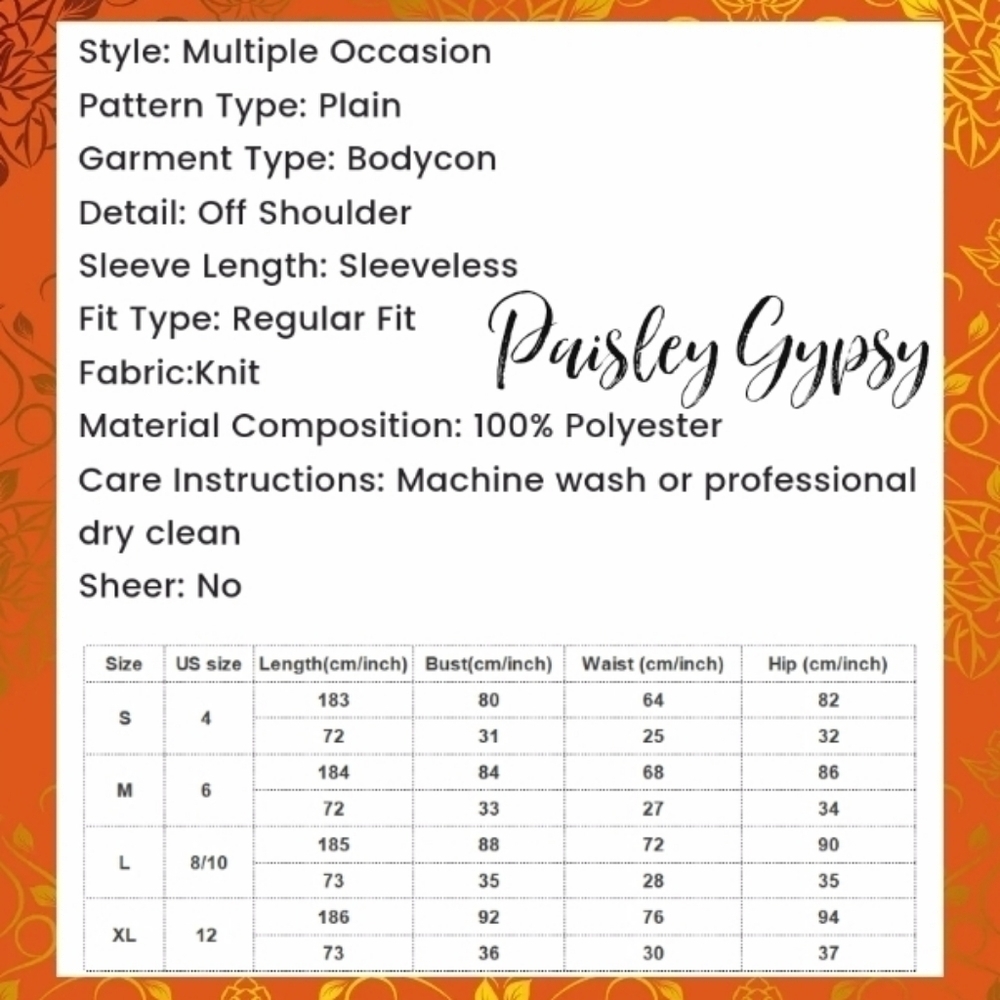 Style: Multiple Occasion
Pattern Type: Plain
Garment Type: Bodycon
Detail: Off Shoulder
Sleeve Length: Sleeveless
Fit Type: Regular Fit
Fabric:Knit
Material Composition: 100% Polyester
Care Instructions: Machine wash or professional dry clean
Sheer: No

Paisley Gypsy

| Size | US size | Length(cm/inch) | Bust(cm/inch) | Waist (cm/inch) | Hip (cm/inch) |
|---|---|---|---|---|---|
| S | 4 | 183 | 80 | 64 | 82 |
| | | 72 | 31 | 25 | 32 |
| M | 6 | 184 | 84 | 68 | 86 |
| | | 72 | 33 | 27 | 34 |
| L | 8/10 | 185 | 88 | 72 | 90 |
| | | 73 | 35 | 28 | 35 |
| XL | 12 | 186 | 92 | 76 | 94 |
| | | 73 | 36 | 30 | 37 |